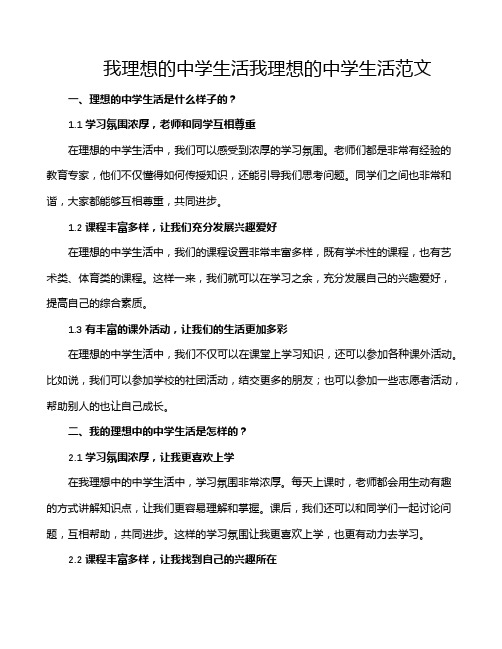 我理想的中学生活我理想的中学生活范文

一、理想的中学生活是什么样子的？

1.1 学习氛围浓厚，老师和同学互相尊重

在理想的中学生活中，我们可以感受到浓厚的学习氛围。老师们都是非常有经验的教育专家，他们不仅懂得如何传授知识，还能引导我们思考问题。同学们之间也非常和谐，大家都能够互相尊重，共同进步。

1.2 课程丰富多样，让我们充分发展兴趣爱好

在理想的中学生活中，我们的课程设置非常丰富多样，既有学术性的课程，也有艺术类、体育类的课程。这样一来，我们就可以在学习之余，充分发展自己的兴趣爱好，提高自己的综合素质。

1.3 有丰富的课外活动，让我们的生活更加多彩

在理想的中学生活中，我们不仅可以在课堂上学习知识，还可以参加各种课外活动。比如说，我们可以参加学校的社团活动，结交更多的朋友；也可以参加一些志愿者活动，帮助别人的也让自己成长。

二、我的理想中的中学生活是怎样的？

2.1 学习氛围浓厚，让我更喜欢上学

在我理想中的中学生活中，学习氛围非常浓厚。每天上课时，老师都会用生动有趣的方式讲解知识点，让我们更容易理解和掌握。课后，我们还可以和同学们一起讨论问题，互相帮助，共同进步。这样的学习氛围让我更喜欢上学，也更有动力去学习。

2.2 课程丰富多样，让我找到自己的兴趣所在